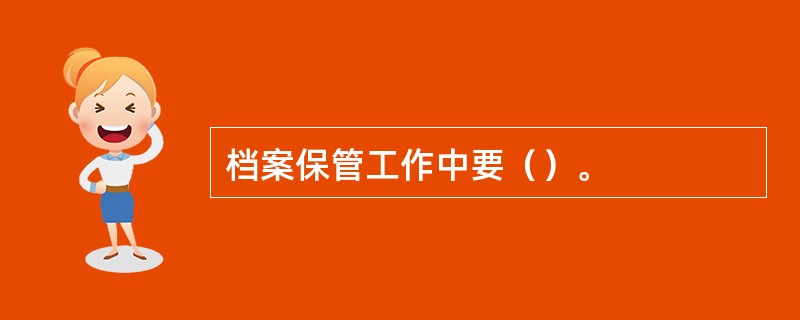 档案保管工作中要（）。